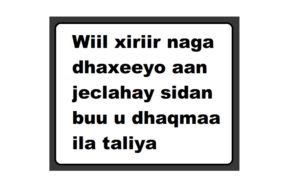 Wiil xiriir naga dhaxeeyo aan jeclahay sidan buu u dhaqmaa ila taliya